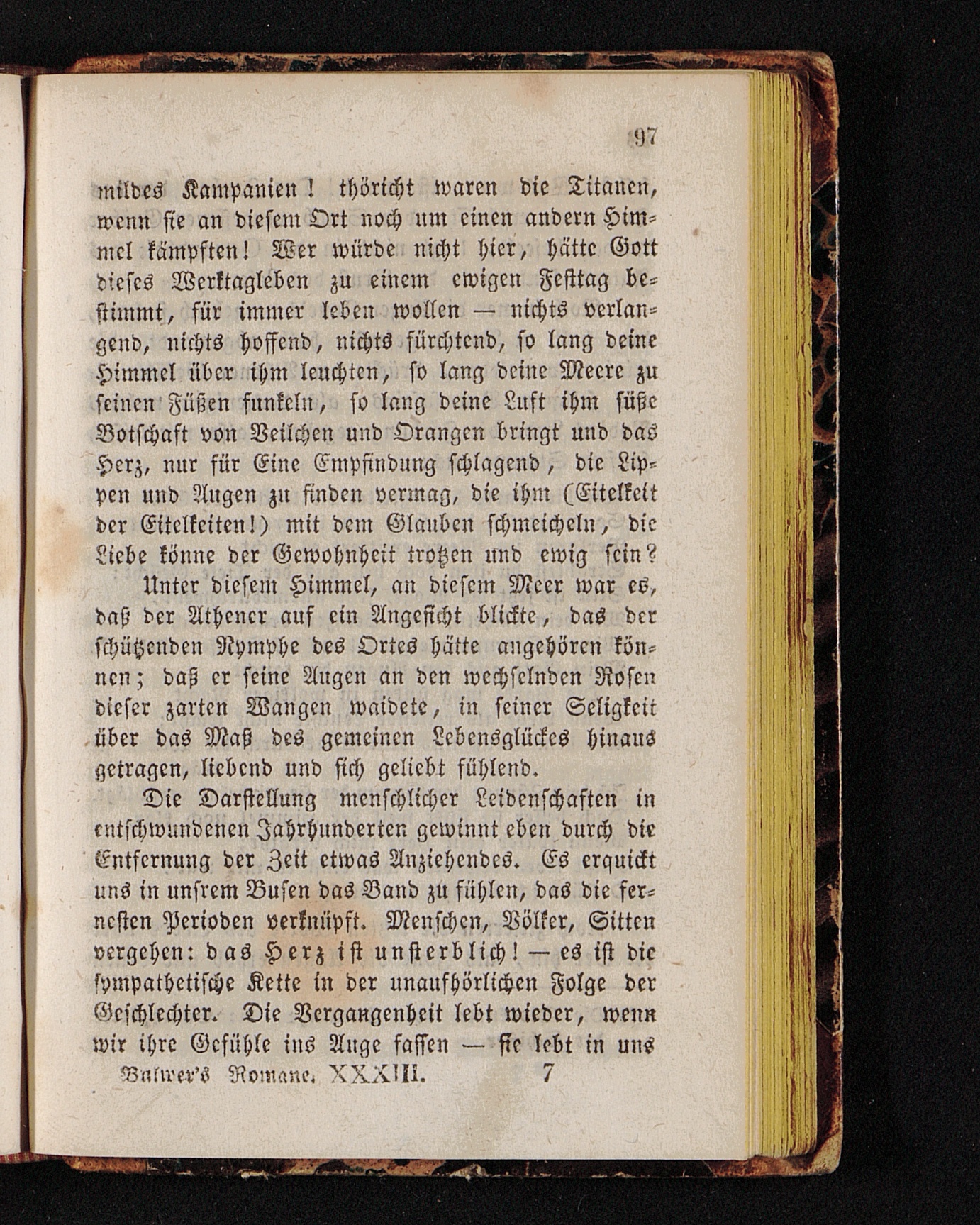 97

mildes Kampanien! thöricht waren die Titanen, wenn sie an diesem Ort noch um einen andern Himmel kämpften! Wer würde nicht hier, hätte Gott dieses Werktagleben zu einem ewigen Festtag bestimmt, für immer leben wollen — nichts verlangend, nichts hoffend, nichts fürchtend, so lang deine Himmel über ihm leuchten, so lang deine Meere zu seinen Füßen funkeln, so lang deine Luft ihm süße Botschaft von Veilchen und Orangen bringt und das Herz, nur für Eine Empfindung schlagend, die Lippen und Augen zu finden vermag, die ihm (Eitelkeit der Eitelkeiten!) mit dem Glauben schmeicheln, die Liebe könne der Gewohnheit trotzen und ewig sein?

Unter diesem Himmel, an diesem Meer war es, daß der Athener auf ein Angesicht blickte, das der schützenden Nymphe des Ortes hätte angehören können; daß er seine Augen an den wechselnden Rosen dieser zarten Wangen waidete, in seiner Seligkeit über das Maß des gemeinen Lebensglückes hinaus getragen, liebend und sich geliebt fühlend.

Die Darstellung menschlicher Leidenschaften in entschwundenen Jahrhunderten gewinnt eben durch die Entfernung der Zeit etwas Anziehendes. Es erquickt uns in unsrem Busen das Band zu fühlen, das die fernesten Perioden verknüpft. Menschen, Völker, Sitten vergehen: das Herz ist unsterblich! — es ist die sympathetische Kette in der unaufhörlichen Folge der Geschlechter. Die Vergangenheit lebt wieder, wenn wir ihre Gefühle ins Auge fassen — sie lebt in uns

Bulwer's Romane. XXXIII. 7